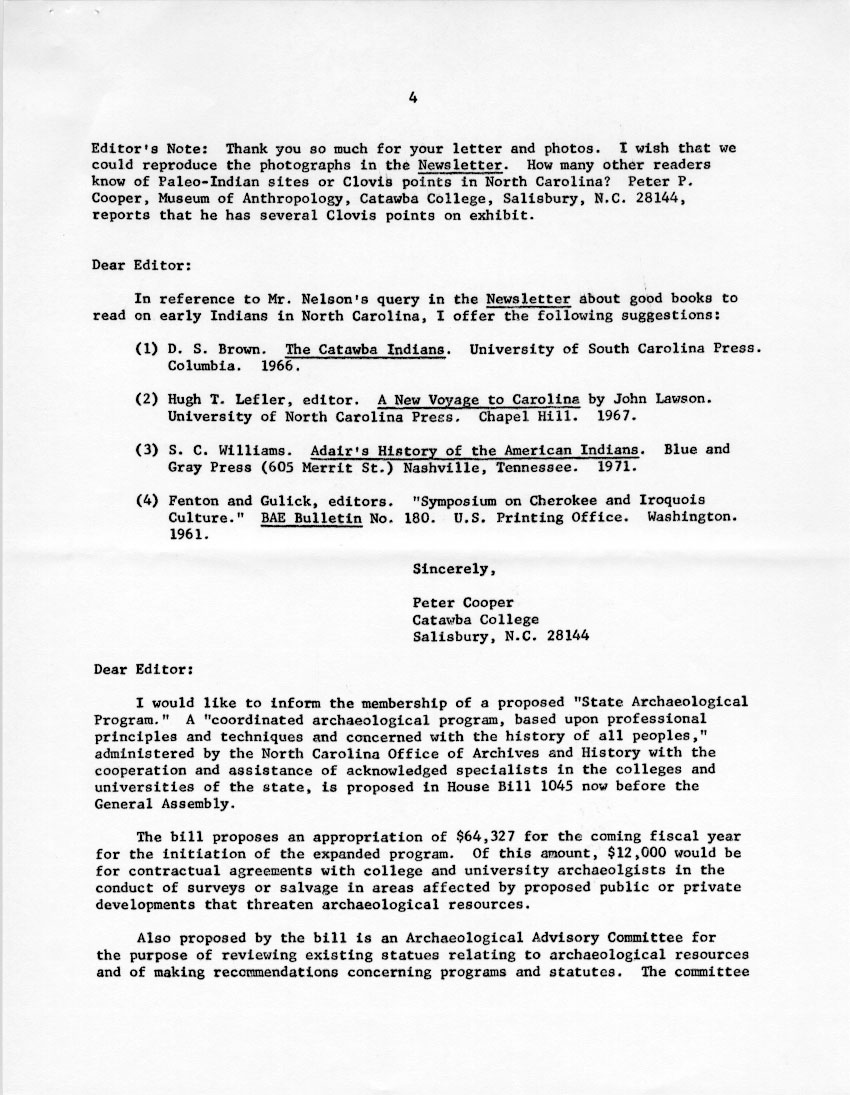 4

Editor's Note: Thank you so much for your letter and photos. I wish that we could reproduce the photographs in the Newsletter. How many other readers know of Paleo-Indian sites or Clovis points in North Carolina? Peter P. Cooper, Museum of Anthropology, Catawba College, Salisbury, N.C. 28144, reports that he has several Clovis points on exhibit.

Dear Editor:

In reference to Mr. Nelson's query in the Newsletter about good books to read on early Indians in North Carolina, I offer the following suggestions:

(1) D. S. Brown. The Catawba Indians. University of South Carolina Press. Columbia. 1966.

(2) Hugh T. Lefler, editor. A New Voyage to Carolina by John Lawson. University of North Carolina Press. Chapel Hill. 1967.

(3) S. C. Williams. Adair's History of the American Indians. Blue and Gray Press (605 Merrit St.) Nashville, Tennessee. 1971.

(4) Fenton and Gulick, editors. "Symposium on Cherokee and Iroquois Culture." BAE Bulletin No. 180. U.S. Printing Office. Washington. 1961.

Sincerely,

Peter Cooper
Catawba College
Salisbury, N.C. 28144

Dear Editor:

I would like to inform the membership of a proposed "State Archaeological Program." A "coordinated archaeological program, based upon professional principles and techniques and concerned with the history of all peoples," administered by the North Carolina Office of Archives and History with the cooperation and assistance of acknowledged specialists in the colleges and universities of the state, is proposed in House Bill 1045 now before the General Assembly.

The bill proposes an appropriation of $64,327 for the coming fiscal year for the initiation of the expanded program. Of this amount, $12,000 would be for contractual agreements with college and university archaeolgists in the conduct of surveys or salvage in areas affected by proposed public or private developments that threaten archaeological resources.

Also proposed by the bill is an Archaeological Advisory Committee for the purpose of reviewing existing statues relating to archaeological resources and of making recommendations concerning programs and statutes. The committee